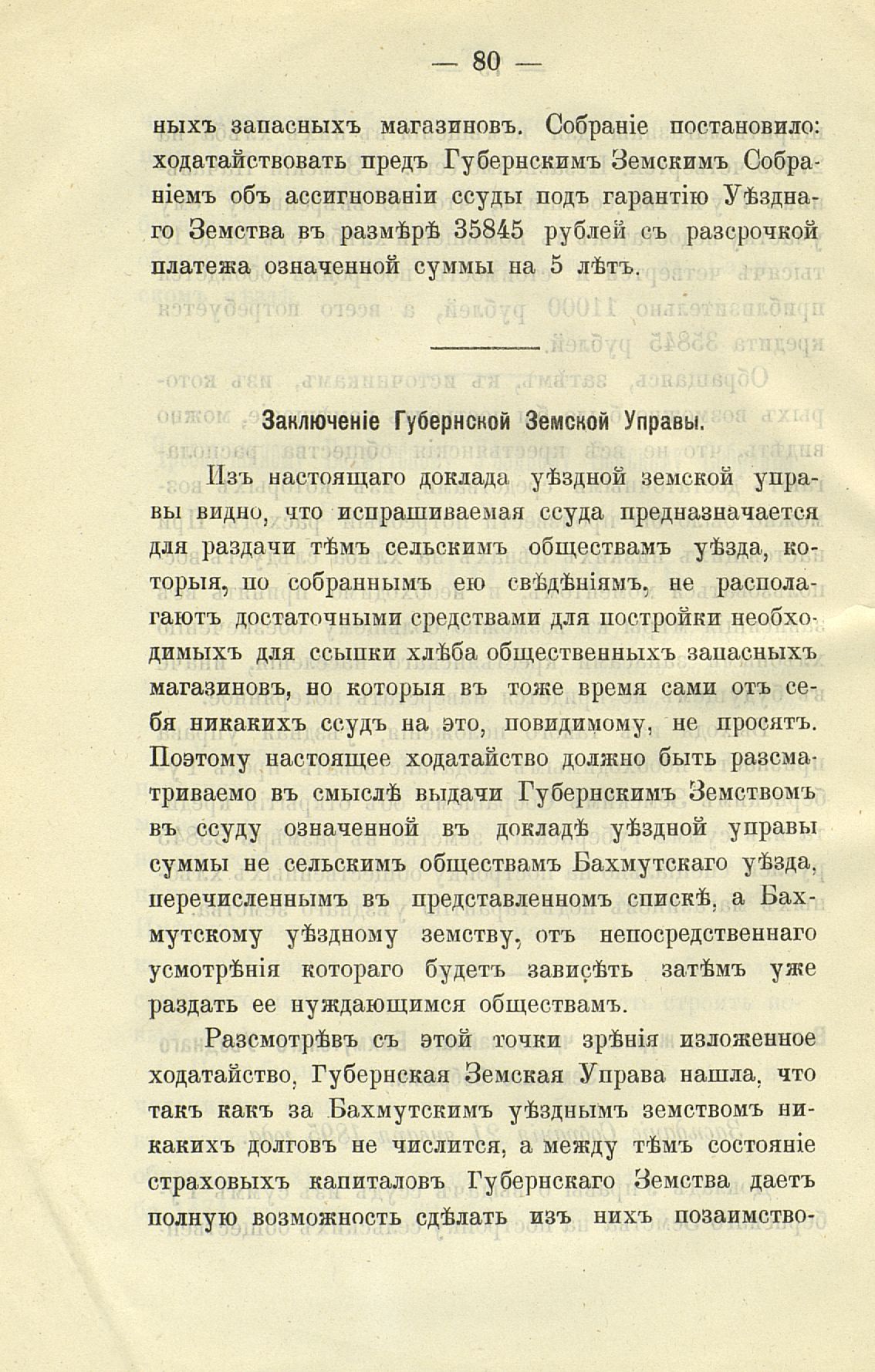 — 80 —

ныхъ запасныхъ магазиновъ. Собраніе постановило: ходатайствовать предъ Губернскимъ Земскимъ Собраніемъ объ ассигнованіи ссуды подъ гарантію Уѣзднаго Земства въ размѣрѣ 35845 рублей съ разсрочкой платежа означенной суммы на 5 лѣтъ.

Заключеніе Губернской Земской Управы.

Изъ настоящаго доклада уѣздной земской управы видно, что испрашиваемая ссуда предназначается для раздачи тѣмъ сельскимъ обществамъ уѣзда, которыя, по собраннымъ ею свѣдѣніямъ, не располагаютъ достаточными средствами для постройки необходимыхъ для ссыпки хлѣба общественныхъ запасныхъ магазиновъ, но которыя въ тоже время сами отъ себя никакихъ ссудъ на это, повидимому, не просятъ. Поэтому настоящее ходатайство должно быть разсматриваемо въ смыслѣ выдачи Губернскимъ Земствомъ въ ссуду означенной въ докладѣ уѣздной управы суммы не сельскимъ обществамъ Бахмутскаго уѣзда, перечисленнымъ въ представленномъ спискѣ, а Бахмутскому уѣздному земству, отъ непосредственнаго усмотрѣнія котораго будетъ зависѣть затѣмъ уже раздать ее нуждающимся обществамъ.

Разсмотрѣвъ съ этой точки зрѣнія изложенное ходатайство, Губернская Земская Управа нашла, что такъ какъ за Бахмутскимъ уѣзднымъ земствомъ никакихъ долговъ не числится, а между тѣмъ состояніе страховыхъ капиталовъ Губернскаго Земства даетъ полную возможность сдѣлать изъ нихъ позаимство-